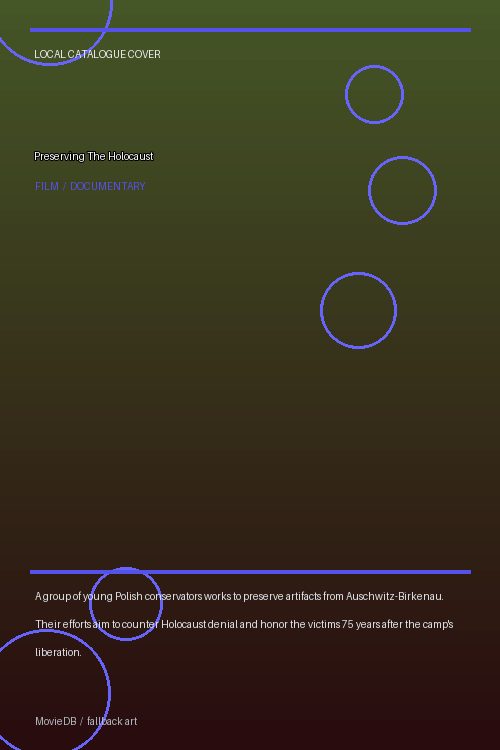 LOCAL CATALOGUE COVER

Preserving The Holocaust

FILM / DOCUMENTARY

A group of young Polish conservators works to preserve artifacts from Auschwitz-Birkenau. Their efforts aim to counter Holocaust denial and honor the victims 75 years after the camp's liberation.

MovieDB / fallback art